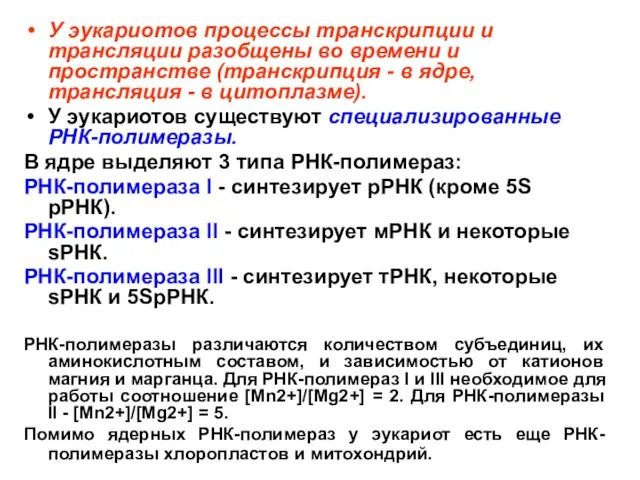 • У эукариотов процессы транскрипции и трансляции разобщены во времени и пространстве (транскрипция - в ядре, трансляция - в цитоплазме).

• У эукариотов существуют специализированные РНК-полимеразы.

В ядре выделяют 3 типа РНК-полимераз:

РНК-полимераза I - синтезирует рРНК (кроме 5S рРНК).

РНК-полимераза II - синтезирует мРНК и некоторые sРНК.

РНК-полимераза III - синтезирует тРНК, некоторые sРНК и 5SрРНК.

РНК-полимеразы различаются количеством субъединиц, их аминокислотным составом, и зависимостью от катионов магния и марганца. Для РНК-полимераз I и III необходимое для работы соотношение [Mn2+]/[Mg2+] = 2. Для РНК-полимеразы II - [Mn2+]/[Mg2+] = 5.

Помимо ядерных РНК-полимераз у эукариот есть еще РНК-полимеразы хлоропластов и митохондрий.